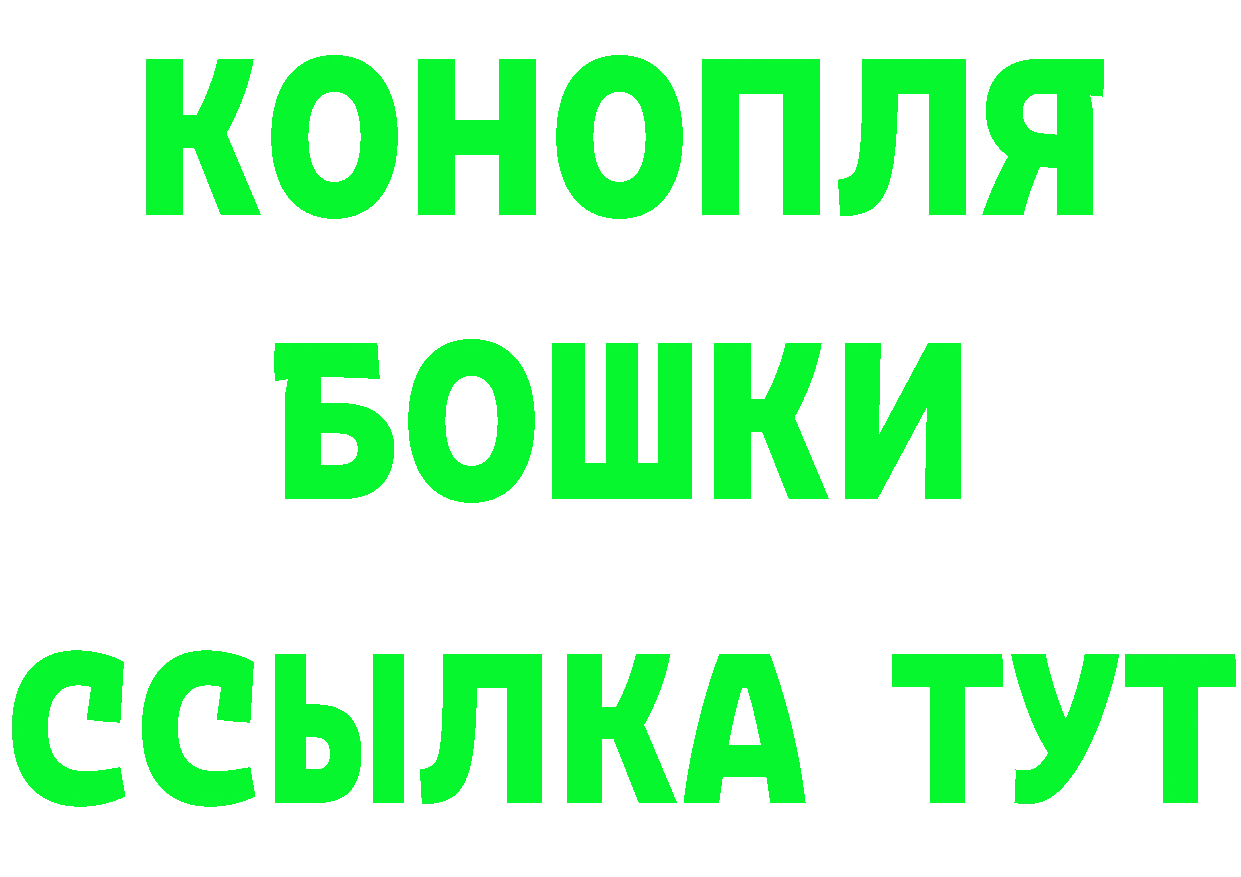 КОНОПЛЯ
БОШКИ
ССЫЛКА ТУТ